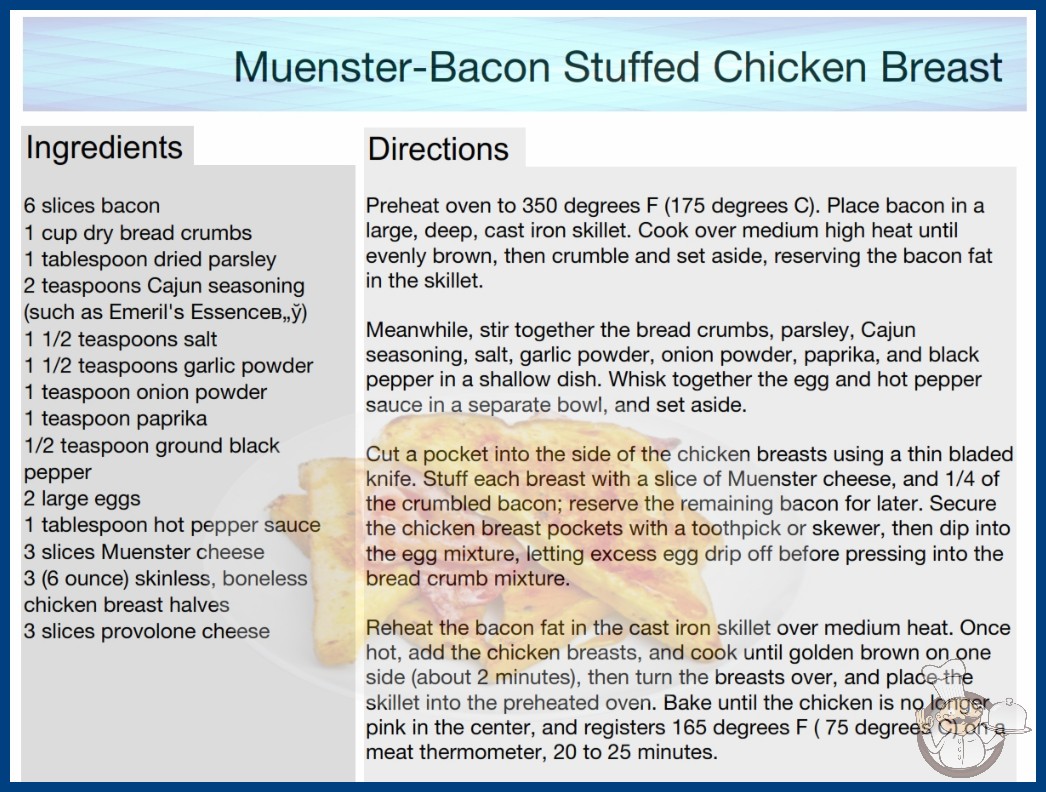 Muenster-Bacon Stuffed Chicken Breast

Ingredients

6 slices bacon
1 cup dry bread crumbs
1 tablespoon dried parsley
2 teaspoons Cajun seasoning (such as Emeril's Essenceв„ў)
1 1/2 teaspoons salt
1 1/2 teaspoons garlic powder
1 teaspoon onion powder
1 teaspoon paprika
1/2 teaspoon ground black pepper
2 large eggs
1 tablespoon hot pepper sauce
3 slices Muenster cheese
3 (6 ounce) skinless, boneless chicken breast halves
3 slices provolone cheese

Directions

Preheat oven to 350 degrees F (175 degrees C). Place bacon in a large, deep, cast iron skillet. Cook over medium high heat until evenly brown, then crumble and set aside, reserving the bacon fat in the skillet.

Meanwhile, stir together the bread crumbs, parsley, Cajun seasoning, salt, garlic powder, onion powder, paprika, and black pepper in a shallow dish. Whisk together the egg and hot pepper sauce in a separate bowl, and set aside.

Cut a pocket into the side of the chicken breasts using a thin bladed knife. Stuff each breast with a slice of Muenster cheese, and 1/4 of the crumbled bacon; reserve the remaining bacon for later. Secure the chicken breast pockets with a toothpick or skewer, then dip into the egg mixture, letting excess egg drip off before pressing into the bread crumb mixture.

Reheat the bacon fat in the cast iron skillet over medium heat. Once hot, add the chicken breasts, and cook until golden brown on one side (about 2 minutes), then turn the breasts over, and place the skillet into the preheated oven. Bake until the chicken is no longer pink in the center, and registers 165 degrees F ( 75 degrees C) on a meat thermometer, 20 to 25 minutes.